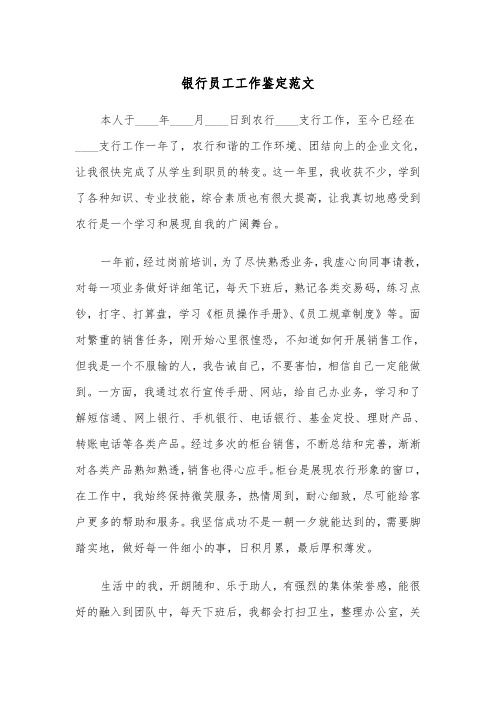 银行员工工作鉴定范文

本人于____年____月____日到农行____支行工作，至今已经在____支行工作一年了，农行和谐的工作环境、团结向上的企业文化，让我很快完成了从学生到职员的转变。这一年里，我收获不少，学到了各种知识、专业技能，综合素质也有很大提高，让我真切地感受到农行是一个学习和展现自我的广阔舞台。

一年前，经过岗前培训，为了尽快熟悉业务，我虚心向同事请教，对每一项业务做好详细笔记，每天下班后，熟记各类交易码，练习点钞，打字、打算盘，学习《柜员操作手册》、《员工规章制度》等。面对繁重的销售任务，刚开始心里很惶恐，不知道如何开展销售工作，但我是一个不服输的人，我告诫自己，不要害怕，相信自己一定能做到。一方面，我通过农行宣传手册、网站，给自己办业务，学习和了解短信通、网上银行、手机银行、电话银行、基金定投、理财产品、转账电话等各类产品。经过多次的柜台销售，不断总结和完善，渐渐对各类产品熟知熟透，销售也得心应手。柜台是展现农行形象的窗口，在工作中，我始终保持微笑服务，热情周到，耐心细致，尽可能给客户更多的帮助和服务。我坚信成功不是一朝一夕就能达到的，需要脚踏实地，做好每一件细小的事，日积月累，最后厚积薄发。

生活中的我，开朗随和、乐于助人，有强烈的集体荣誉感，能很好的融入到团队中，每天下班后，我都会打扫卫生，整理办公室，关